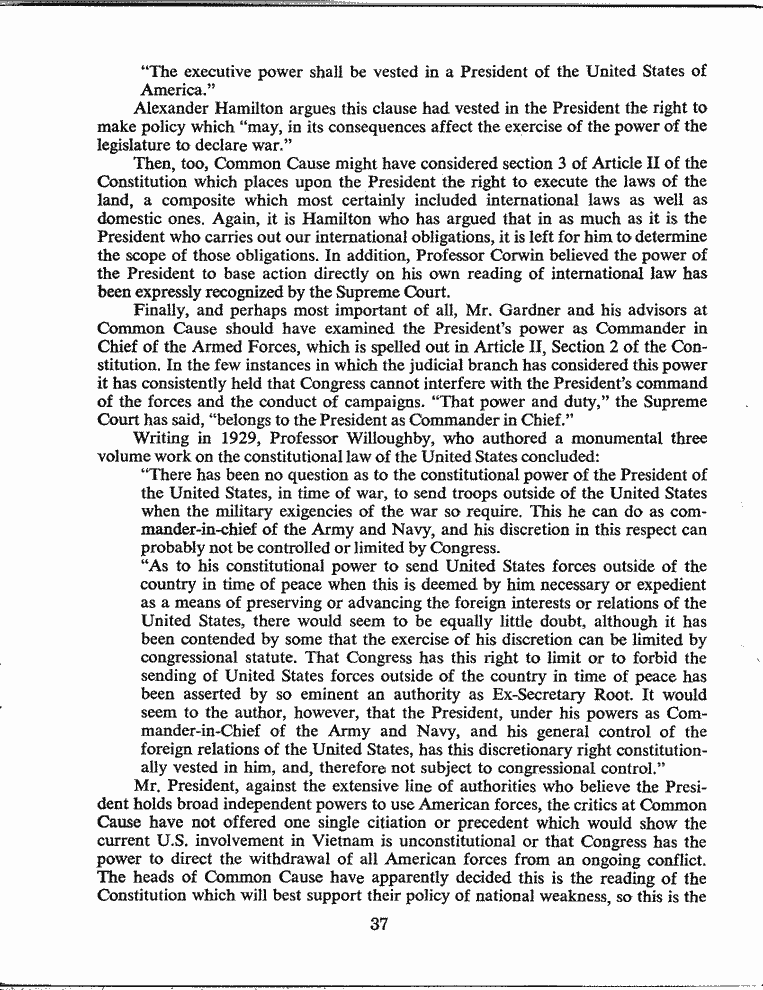 "The executive power shall be vested in a President of the United States of America."

Alexander Hamilton argues this clause had vested in the President the right to make policy which "may, in its consequences affect the exercise of the power of the legislature to declare war."

Then, too, Common Cause might have considered section 3 of Article II of the Constitution which places upon the President the right to execute the laws of the land, a composite which most certainly included international laws as well as domestic ones. Again, it is Hamilton who has argued that in as much as it is the President who carries out our international obligations, it is left for him to determine the scope of those obligations. In addition, Professor Corwin believed the power of the President to base action directly on his own reading of international law has been expressly recognized by the Supreme Court.

Finally, and perhaps most important of all, Mr. Gardner and his advisors at Common Cause should have examined the President's power as Commander in Chief of the Armed Forces, which is spelled out in Article II, Section 2 of the Constitution. In the few instances in which the judicial branch has considered this power it has consistently held that Congress cannot interfere with the President's command of the forces and the conduct of campaigns. "That power and duty," the Supreme Court has said, "belongs to the President as Commander in Chief."

Writing in 1929, Professor Willoughby, who authored a monumental three volume work on the constitutional law of the United States concluded:

"There has been no question as to the constitutional power of the President of the United States, in time of war, to send troops outside of the United States when the military exigencies of the war so require. This he can do as commander-in-chief of the Army and Navy, and his discretion in this respect can probably not be controlled or limited by Congress.

"As to his constitutional power to send United States forces outside of the country in time of peace when this is deemed by him necessary or expedient as a means of preserving or advancing the foreign interests or relations of the United States, there would seem to be equally little doubt, although it has been contended by some that the exercise of his discretion can be limited by congressional statute. That Congress has this right to limit or to forbid the sending of United States forces outside of the country in time of peace has been asserted by so eminent an authority as Ex-Secretary Root. It would seem to the author, however, that the President, under his powers as Commander-in-Chief of the Army and Navy, and his general control of the foreign relations of the United States, has this discretionary right constitutionally vested in him, and, therefore not subject to congressional control."

Mr. President, against the extensive line of authorities who believe the President holds broad independent powers to use American forces, the critics at Common Cause have not offered one single citiation or precedent which would show the current U.S. involvement in Vietnam is unconstitutional or that Congress has the power to direct the withdrawal of all American forces from an ongoing conflict. The heads of Common Cause have apparently decided this is the reading of the Constitution which will best support their policy of national weakness, so this is the

37